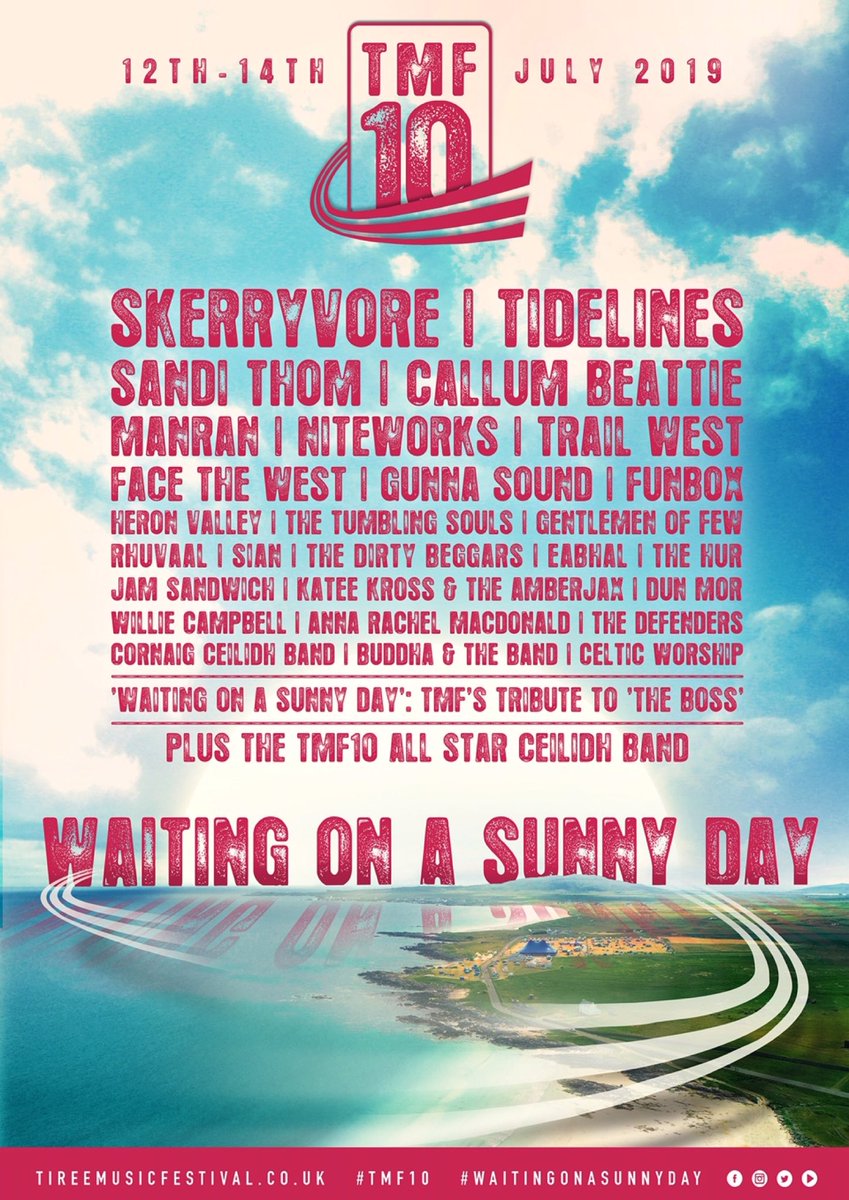 12TH-14TH TMF 10 JULY 2019

SKERRYVORE | TIDELINES
SANDI THOM | CALLUM BEATTIE
MANRAN | NITEWORKS | TRAIL WEST
FACE THE WEST | GUNNA SOUND | FUNBOX
HERON VALLEY | THE TUMBLING SOULS | GENTLEMEN OF FEW
RHUVAAL | SIAN | THE DIRTY BEGGARS | EABHAL | THE HUR
JAM SANDWICH | KATEE KROSS & THE AMBERJAX | DUN MOR
WILLIE CAMPBELL | ANNA RACHEL MACDONALD | THE DEFENDERS
CORNAIG CEILIDH BAND | BUDDHA & THE BAND | CELTIC WORSHIP

'WAITING ON A SUNNY DAY': TMF'S TRIBUTE TO 'THE BOSS'

PLUS THE TMF10 ALL STAR CEILIDH BAND

WAITING ON A SUNNY DAY

TIREEMUSICFESTIVAL.CO.UK #TMF10 #WAITINGONASUNNYDAY